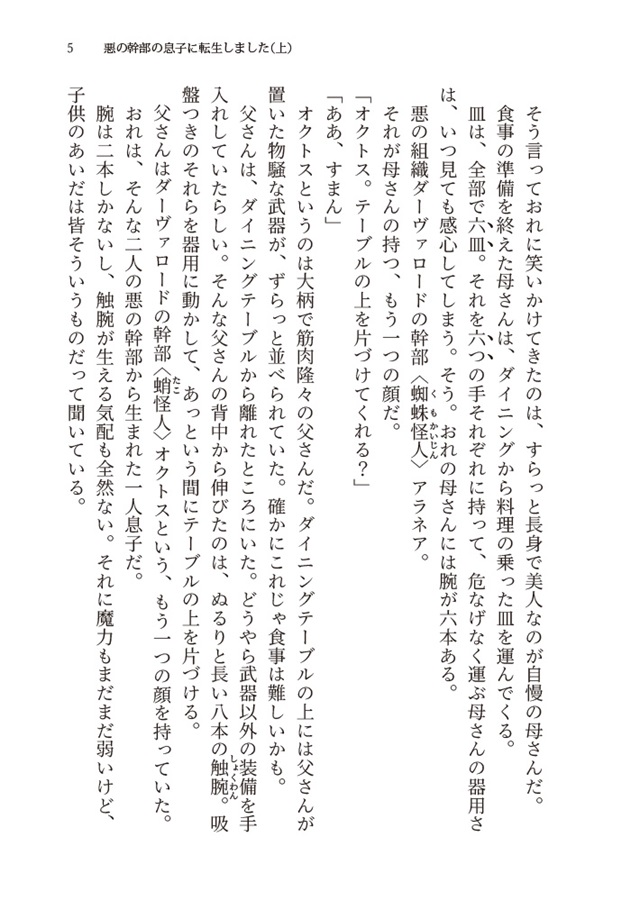 5　悪の幹部の息子に転生しました(上)

そう言っておれに笑いかけてきたのは、すらっと長身で美人なのが自慢の母さんだ。

食事の準備を終えた母さんは、ダイニングから料理の乗った皿を運んでくる。

皿は、全部で六皿。それを六つの手それぞれに持って、危なげなく運ぶ母さんの器用さは、いつ見ても感心してしまう。そう。おれの母さんには腕が六本ある。

悪の組織ダーヴァロードの幹部〈蜘蛛怪人〉アラネア。

それが母さんの持つ、もう一つの顔だ。

「オクトス。テーブルの上を片づけてくれる？」

「ああ、すまん」

オクトスというのは大柄で筋肉隆々の父さんだ。ダイニングテーブルの上には父さんが置いた物騒な武器が、ずらっと並べられていた。確かにこれじゃ食事は難しいかも。

父さんは、ダイニングテーブルから離れたところにいた。どうやら武器以外の装備を手入れしていたらしい。そんな父さんの背中から伸びたのは、ぬるりと長い八本の触腕。吸盤つきのそれらを器用に動かして、あっという間にテーブルの上を片づける。

父さんはダーヴァロードの幹部〈蛸怪人〉オクトスという、もう一つの顔を持っていた。

おれは、そんな二人の悪の幹部から生まれた一人息子だ。

腕は二本しかないし、触腕が生える気配も全然ない。それに魔力もまだまだ弱いけど、子供のあいだは皆そういうものだって聞いている。